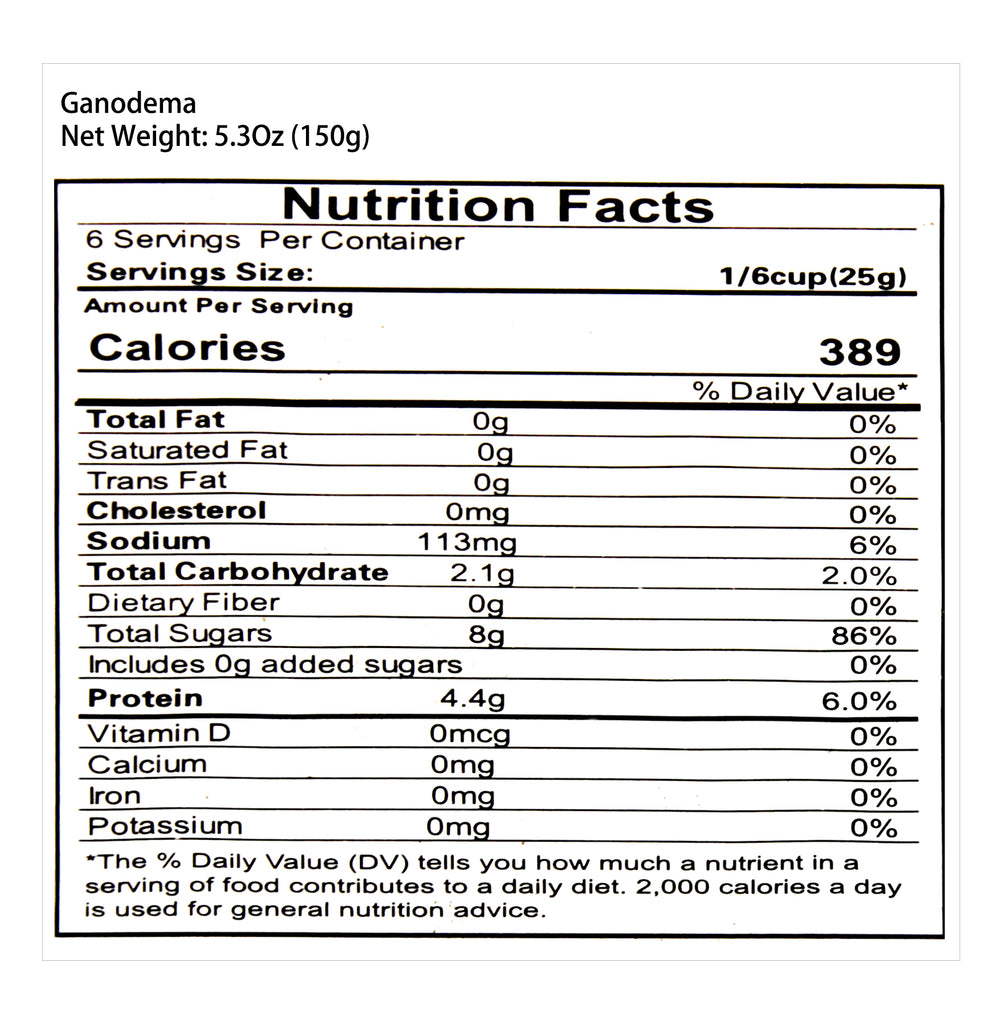 Ganodema
Net Weight: 5.3Oz (150g)

Nutrition Facts
6 Servings Per Container
Servings Size: 1/6cup(25g)
Amount Per Serving
Calories 389

| | | % Daily Value* |
|---|---|---|
| Total Fat | 0g | 0% |
| Saturated Fat | 0g | 0% |
| Trans Fat | 0g | 0% |
| Cholesterol | 0mg | 0% |
| Sodium | 113mg | 6% |
| Total Carbohydrate | 2.1g | 2.0% |
| Dietary Fiber | 0g | 0% |
| Total Sugars | 8g | 86% |
| Includes 0g added sugars | | 0% |
| Protein | 4.4g | 6.0% |
| Vitamin D | 0mcg | 0% |
| Calcium | 0mg | 0% |
| Iron | 0mg | 0% |
| Potassium | 0mg | 0% |

*The % Daily Value (DV) tells you how much a nutrient in a serving of food contributes to a daily diet. 2,000 calories a day is used for general nutrition advice.